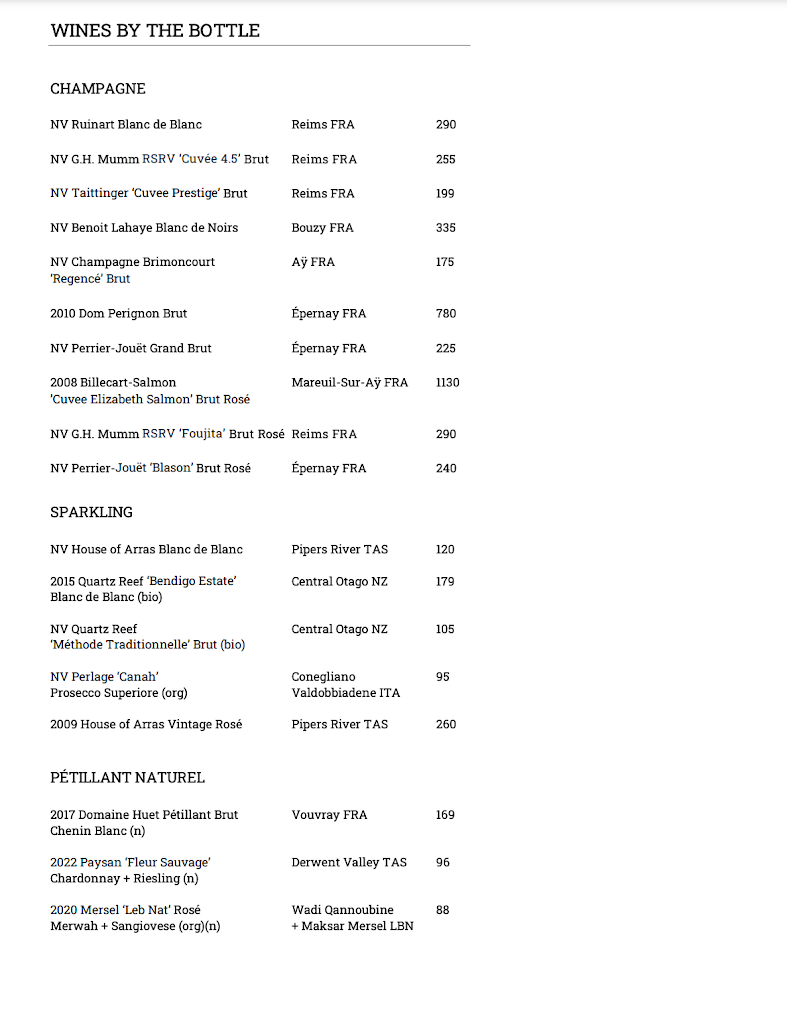 WINES BY THE BOTTLE

CHAMPAGNE

| | | |
|---|---|---|
| NV Ruinart Blanc de Blanc | Reims FRA | 290 |
| NV G.H. Mumm RSRV 'Cuvée 4.5' Brut | Reims FRA | 255 |
| NV Taittinger 'Cuvee Prestige' Brut | Reims FRA | 199 |
| NV Benoit Lahaye Blanc de Noirs | Bouzy FRA | 335 |
| NV Champagne Brimoncourt 'Regencé' Brut | Aÿ FRA | 175 |
| 2010 Dom Perignon Brut | Épernay FRA | 780 |
| NV Perrier-Jouët Grand Brut | Épernay FRA | 225 |
| 2008 Billecart-Salmon 'Cuvee Elizabeth Salmon' Brut Rosé | Mareuil-Sur-Aÿ FRA | 1130 |
| NV G.H. Mumm RSRV 'Foujita' Brut Rosé | Reims FRA | 290 |
| NV Perrier-Jouët 'Blason' Brut Rosé | Épernay FRA | 240 |

SPARKLING

| | | |
|---|---|---|
| NV House of Arras Blanc de Blanc | Pipers River TAS | 120 |
| 2015 Quartz Reef 'Bendigo Estate' Blanc de Blanc (bio) | Central Otago NZ | 179 |
| NV Quartz Reef 'Méthode Traditionnelle' Brut (bio) | Central Otago NZ | 105 |
| NV Perlage 'Canah' Prosecco Superiore (org) | Conegliano Valdobbiadene ITA | 95 |
| 2009 House of Arras Vintage Rosé | Pipers River TAS | 260 |

PÉTILLANT NATUREL

| | | |
|---|---|---|
| 2017 Domaine Huet Pétillant Brut Chenin Blanc (n) | Vouvray FRA | 169 |
| 2022 Paysan 'Fleur Sauvage' Chardonnay + Riesling (n) | Derwent Valley TAS | 96 |
| 2020 Mersel 'Leb Nat' Rosé Merwah + Sangiovese (org)(n) | Wadi Qannoubine + Maksar Mersel LBN | 88 |